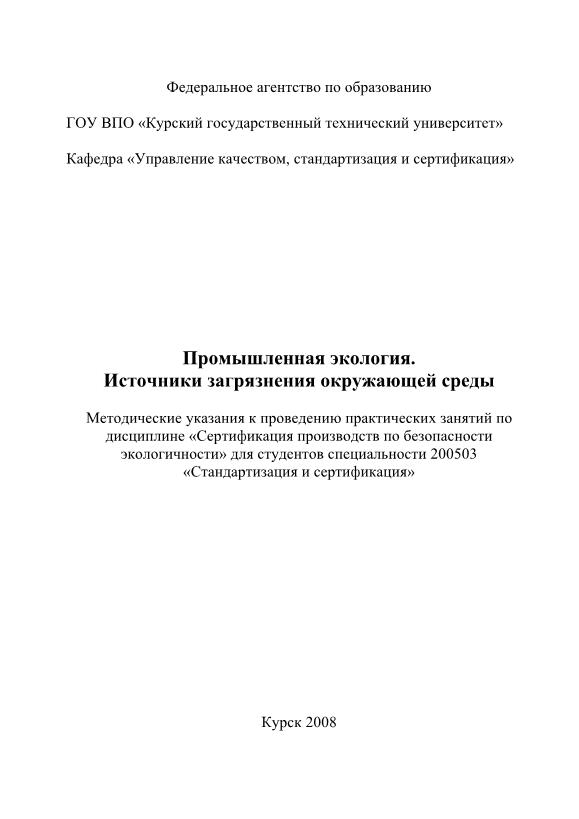 Федеральное агентство по образованию

ГОУ ВПО «Курский государственный технический университет»

Кафедра «Управление качеством, стандартизация и сертификация»

Промышленная экология.
Источники загрязнения окружающей среды

Методические указания к проведению практических занятий по дисциплине «Сертификация производств по безопасности экологичности» для студентов специальности 200503 «Стандартизация и сертификация»

Курск 2008